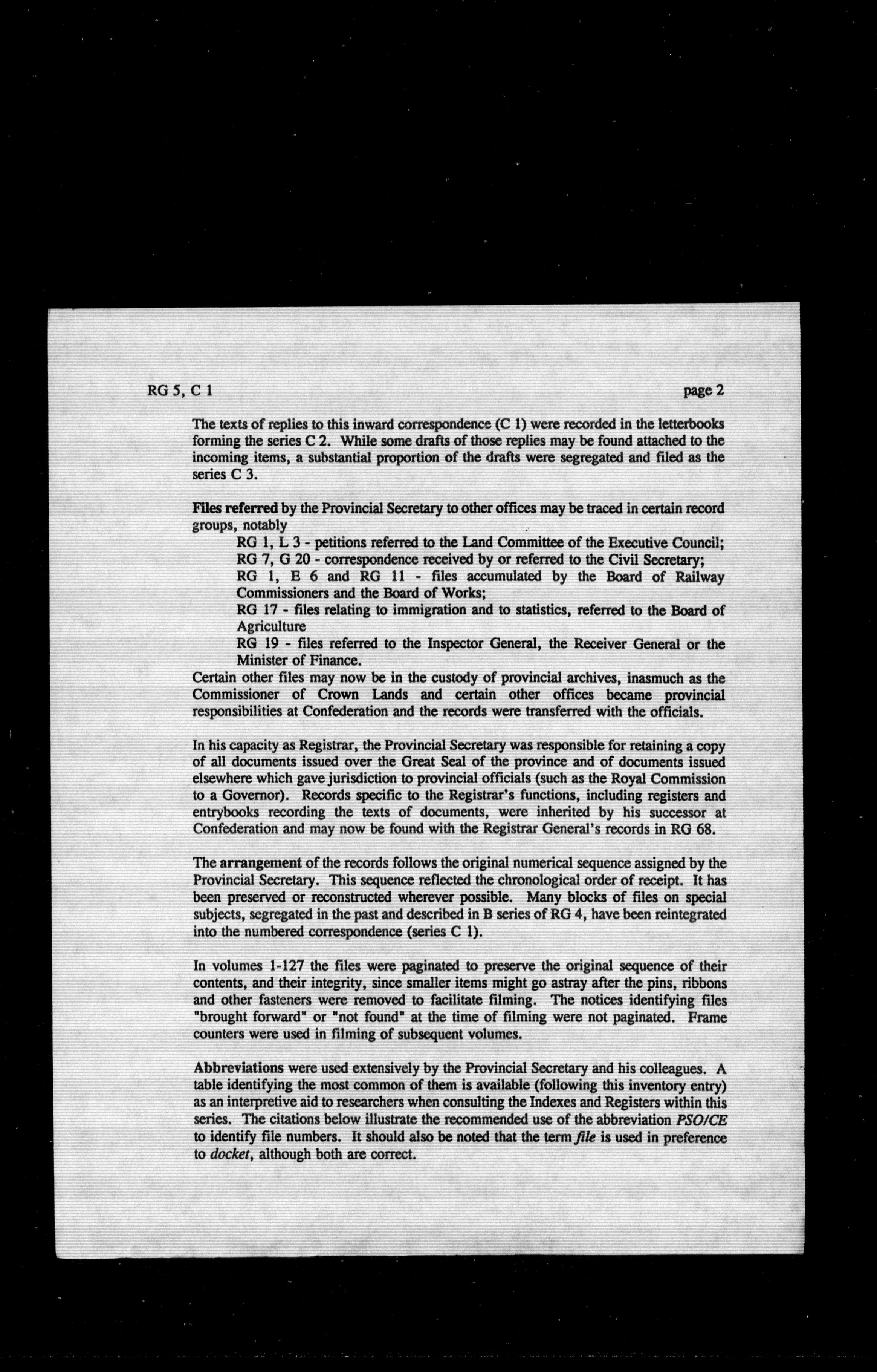 RG 5, C 1

page 2

The texts of replies to this inward correspondence (C 1) were recorded in the letterbooks forming the series C 2. While some drafts of those replies may be found attached to the incoming items, a substantial proportion of the drafts were segregated and filed as the series C 3.

Files referred by the Provincial Secretary to other offices may be traced in certain record groups, notably

RG 1, L 3 - petitions referred to the Land Committee of the Executive Council;

RG 7, G 20 - correspondence received by or referred to the Civil Secretary;

RG 1, E 6 and RG 11 - files accumulated by the Board of Railway Commissioners and the Board of Works;

RG 17 - files relating to immigration and to statistics, referred to the Board of Agriculture

RG 19 - files referred to the Inspector General, the Receiver General or the Minister of Finance.

Certain other files may now be in the custody of provincial archives, inasmuch as the Commissioner of Crown Lands and certain other offices became provincial responsibilities at Confederation and the records were transferred with the officials.

In his capacity as Registrar, the Provincial Secretary was responsible for retaining a copy of all documents issued over the Great Seal of the province and of documents issued elsewhere which gave jurisdiction to provincial officials (such as the Royal Commission to a Governor). Records specific to the Registrar's functions, including registers and entrybooks recording the texts of documents, were inherited by his successor at Confederation and may now be found with the Registrar General's records in RG 68.

The arrangement of the records follows the original numerical sequence assigned by the Provincial Secretary. This sequence reflected the chronological order of receipt. It has been preserved or reconstructed wherever possible. Many blocks of files on special subjects, segregated in the past and described in B series of RG 4, have been reintegrated into the numbered correspondence (series C 1).

In volumes 1-127 the files were paginated to preserve the original sequence of their contents, and their integrity, since smaller items might go astray after the pins, ribbons and other fasteners were removed to facilitate filming. The notices identifying files "brought forward" or "not found" at the time of filming were not paginated. Frame counters were used in filming of subsequent volumes.

Abbreviations were used extensively by the Provincial Secretary and his colleagues. A table identifying the most common of them is available (following this inventory entry) as an interpretive aid to researchers when consulting the Indexes and Registers within this series. The citations below illustrate the recommended use of the abbreviation PSO/CE to identify file numbers. It should also be noted that the term file is used in preference to docket, although both are correct.